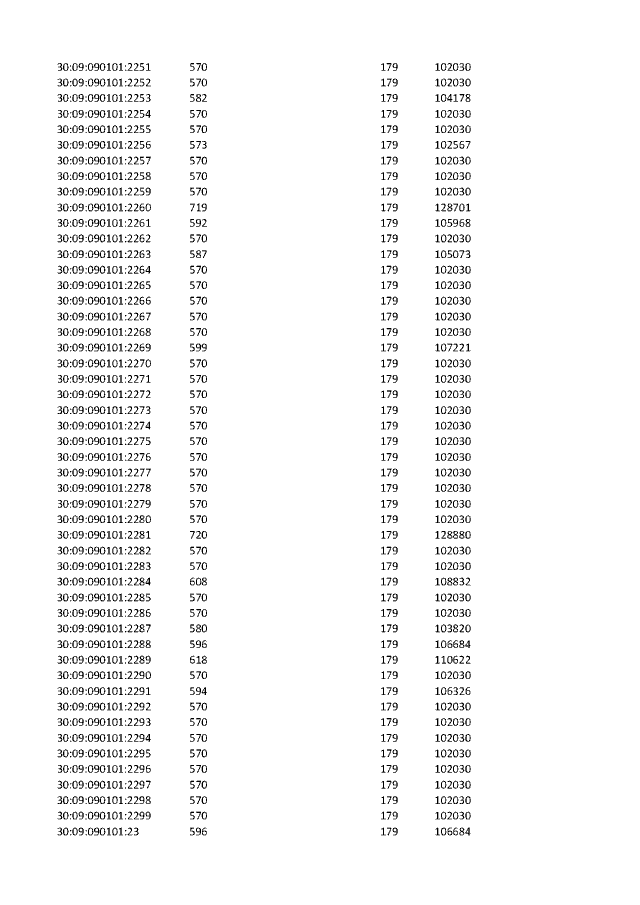 | | | | |
|---|---|---|---|
| 30:09:090101:2251 | 570 | 179 | 102030 |
| 30:09:090101:2252 | 570 | 179 | 102030 |
| 30:09:090101:2253 | 582 | 179 | 104178 |
| 30:09:090101:2254 | 570 | 179 | 102030 |
| 30:09:090101:2255 | 570 | 179 | 102030 |
| 30:09:090101:2256 | 573 | 179 | 102567 |
| 30:09:090101:2257 | 570 | 179 | 102030 |
| 30:09:090101:2258 | 570 | 179 | 102030 |
| 30:09:090101:2259 | 570 | 179 | 102030 |
| 30:09:090101:2260 | 719 | 179 | 128701 |
| 30:09:090101:2261 | 592 | 179 | 105968 |
| 30:09:090101:2262 | 570 | 179 | 102030 |
| 30:09:090101:2263 | 587 | 179 | 105073 |
| 30:09:090101:2264 | 570 | 179 | 102030 |
| 30:09:090101:2265 | 570 | 179 | 102030 |
| 30:09:090101:2266 | 570 | 179 | 102030 |
| 30:09:090101:2267 | 570 | 179 | 102030 |
| 30:09:090101:2268 | 570 | 179 | 102030 |
| 30:09:090101:2269 | 599 | 179 | 107221 |
| 30:09:090101:2270 | 570 | 179 | 102030 |
| 30:09:090101:2271 | 570 | 179 | 102030 |
| 30:09:090101:2272 | 570 | 179 | 102030 |
| 30:09:090101:2273 | 570 | 179 | 102030 |
| 30:09:090101:2274 | 570 | 179 | 102030 |
| 30:09:090101:2275 | 570 | 179 | 102030 |
| 30:09:090101:2276 | 570 | 179 | 102030 |
| 30:09:090101:2277 | 570 | 179 | 102030 |
| 30:09:090101:2278 | 570 | 179 | 102030 |
| 30:09:090101:2279 | 570 | 179 | 102030 |
| 30:09:090101:2280 | 570 | 179 | 102030 |
| 30:09:090101:2281 | 720 | 179 | 128880 |
| 30:09:090101:2282 | 570 | 179 | 102030 |
| 30:09:090101:2283 | 570 | 179 | 102030 |
| 30:09:090101:2284 | 608 | 179 | 108832 |
| 30:09:090101:2285 | 570 | 179 | 102030 |
| 30:09:090101:2286 | 570 | 179 | 102030 |
| 30:09:090101:2287 | 580 | 179 | 103820 |
| 30:09:090101:2288 | 596 | 179 | 106684 |
| 30:09:090101:2289 | 618 | 179 | 110622 |
| 30:09:090101:2290 | 570 | 179 | 102030 |
| 30:09:090101:2291 | 594 | 179 | 106326 |
| 30:09:090101:2292 | 570 | 179 | 102030 |
| 30:09:090101:2293 | 570 | 179 | 102030 |
| 30:09:090101:2294 | 570 | 179 | 102030 |
| 30:09:090101:2295 | 570 | 179 | 102030 |
| 30:09:090101:2296 | 570 | 179 | 102030 |
| 30:09:090101:2297 | 570 | 179 | 102030 |
| 30:09:090101:2298 | 570 | 179 | 102030 |
| 30:09:090101:2299 | 570 | 179 | 102030 |
| 30:09:090101:23 | 596 | 179 | 106684 |